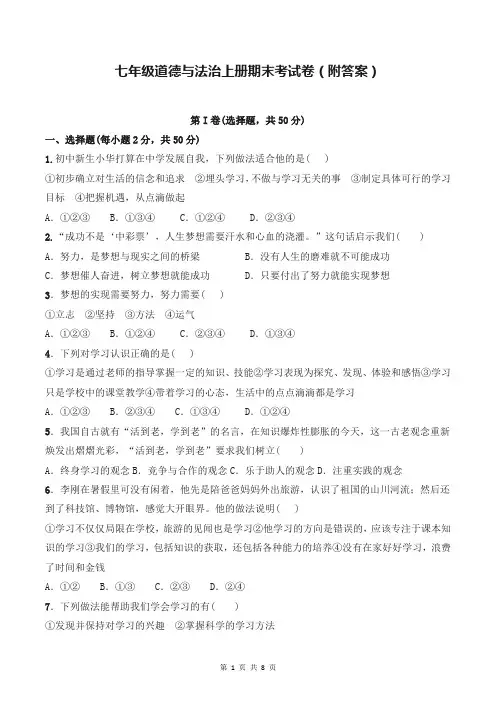 七年级道德与法治上册期末考试卷（附答案）

第Ⅰ卷(选择题，共50分)

一、选择题(每小题2分，共50分)

1. 初中新生小华打算在中学发展自我，下列做法适合他的是( )

①初步确立对生活的信念和追求 ②埋头学习，不做与学习无关的事 ③制定具体可行的学习目标 ④把握机遇，从点滴做起

A. ①②③ B. ①③④ C. ①②④ D. ②③④

2. "成功不是'中彩票'，人生梦想需要汗水和心血的浇灌。"这句话启示我们( )

A. 努力，是梦想与现实之间的桥梁 B. 没有人生的磨难就不可能成功

C. 梦想催人奋进，树立梦想就能成功 D. 只要付出了努力就能实现梦想

3. 梦想的实现需要努力，努力需要( )

①立志 ②坚持 ③方法 ④运气

A. ①②③ B. ①②④ C. ②③④ D. ①③④

4. 下列对学习认识正确的是( )

①学习是通过老师的指导掌握一定的知识、技能②学习表现为探究、发现、体验和感悟③学习只是学校中的课堂教学④带着学习的心态，生活中的点点滴滴都是学习

A. ①②③ B. ②③④ C. ①③④ D. ①②④

5. 我国自古就有"活到老，学到老"的名言，在知识爆炸性膨胀的今天，这一古老观念重新焕发出熠熠光彩，"活到老，学到老"要求我们树立( )

A. 终身学习的观念 B. 竞争与合作的观念 C. 乐于助人的观念 D. 注重实践的观念

6. 李刚在暑假里可没有闲着，他先是陪爸爸妈妈外出旅游，认识了祖国的山川河流；然后还到了科技馆、博物馆，感觉大开眼界。他的做法说明( )

①学习不仅仅局限在学校，旅游的见闻也是学习②他学习的方向是错误的，应该专注于课本知识的学习③我们的学习，包括知识的获取，还包括各种能力的培养④没有在家好好学习，浪费了时间和金钱

A. ①② B. ①③ C. ②③ D. ②④

7. 下列做法能帮助我们学会学习的有( )

①发现并保持对学习的兴趣 ②掌握科学的学习方法

第 1 页 共 8 页